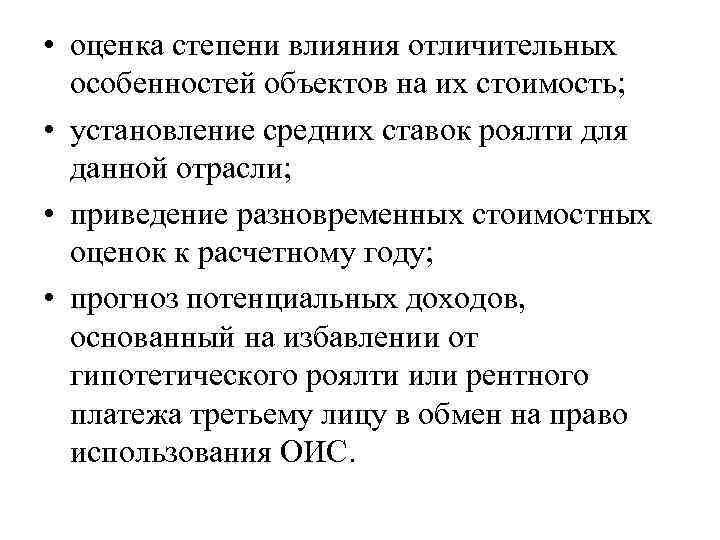 • оценка степени влияния отличительных особенностей объектов на их стоимость;

• установление средних ставок роялти для данной отрасли;

• приведение разновременных стоимостных оценок к расчетному году;

• прогноз потенциальных доходов, основанный на избавлении от гипотетического роялти или рентного платежа третьему лицу в обмен на право использования ОИС.